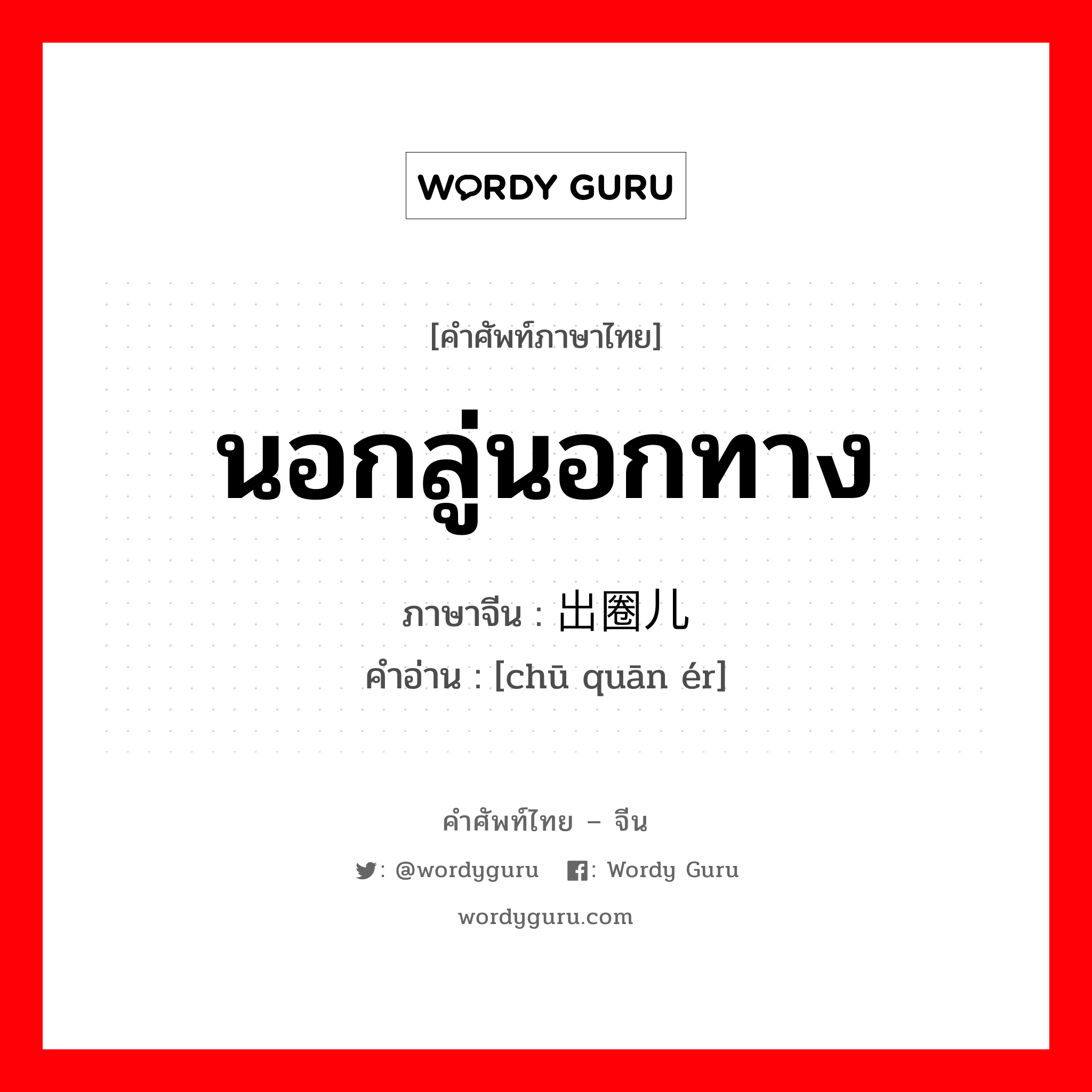 WORDY GURU

[คำศัพท์ภาษาไทย]

นอกลู่นอกทาง

ภาษาจีน : 出圈儿

คำอ่าน : [chū quān ér]

คำศัพท์ไทย – จีน

: @wordyguru : Wordy Guru

wordyguru.com